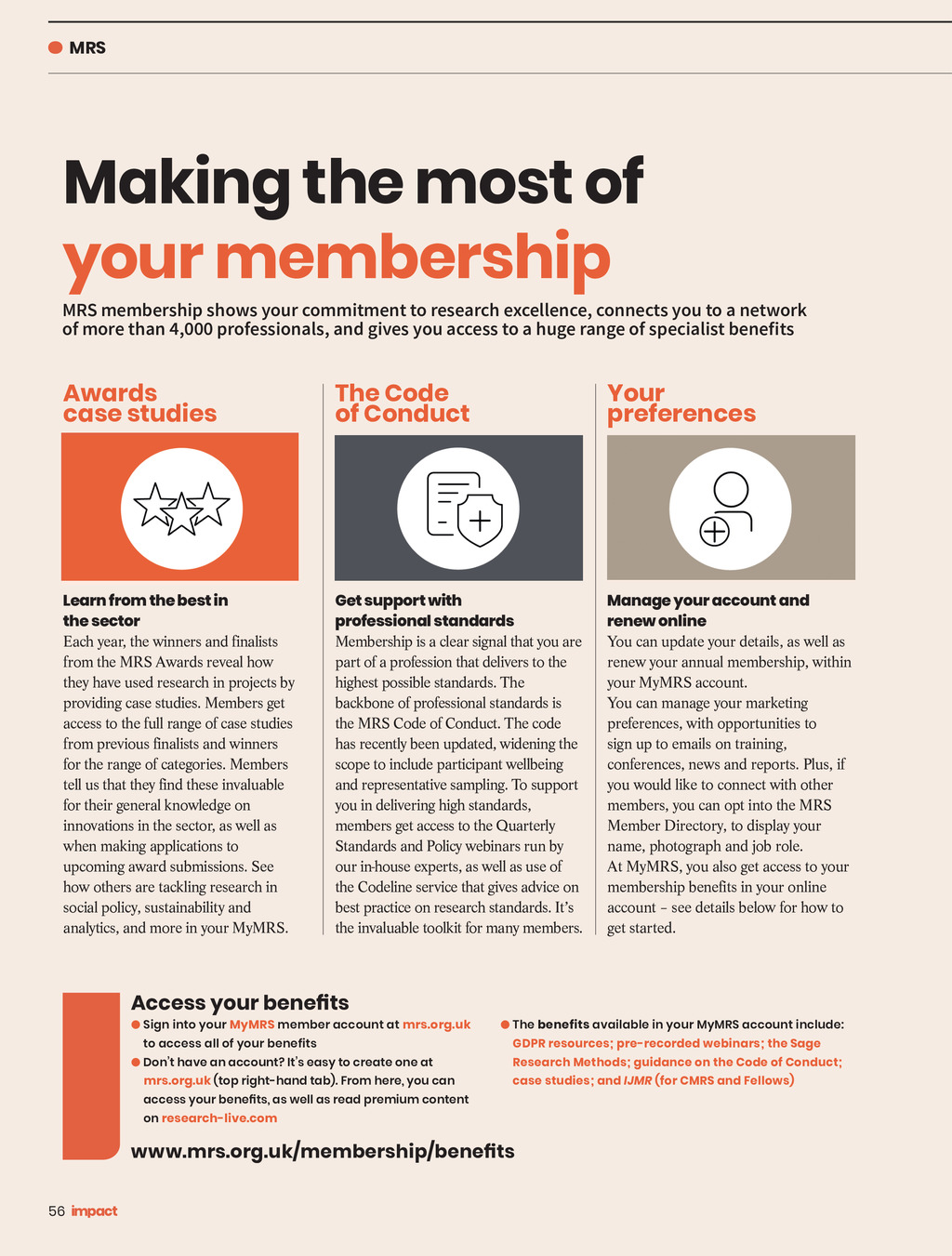 MRS

Making the most of your membership

MRS membership shows your commitment to research excellence, connects you to a network of more than 4,000 professionals, and gives you access to a huge range of specialist benefits

Awards case studies

Learn from the best in the sector

Each year, the winners and finalists from the MRS Awards reveal how they have used research in projects by providing case studies. Members get access to the full range of case studies from previous finalists and winners for the range of categories. Members tell us that they find these invaluable for their general knowledge on innovations in the sector, as well as when making applications to upcoming award submissions. See how others are tackling research in social policy, sustainability and analytics, and more in your MyMRS.

The Code of Conduct

Get support with professional standards

Membership is a clear signal that you are part of a profession that delivers to the highest possible standards. The backbone of professional standards is the MRS Code of Conduct. The code has recently been updated, widening the scope to include participant wellbeing and representative sampling. To support you in delivering high standards, members get access to the Quarterly Standards and Policy webinars run by our in-house experts, as well as use of the Codeline service that gives advice on best practice on research standards. It's the invaluable toolkit for many members.

Your preferences

Manage your account and renew online

You can update your details, as well as renew your annual membership, within your MyMRS account.
You can manage your marketing preferences, with opportunities to sign up to emails on training, conferences, news and reports. Plus, if you would like to connect with other members, you can opt into the MRS Member Directory, to display your name, photograph and job role.
At MyMRS, you also get access to your membership benefits in your online account – see details below for how to get started.

Access your benefits

Sign into your MyMRS member account at mrs.org.uk to access all of your benefits

Don't have an account? It's easy to create one at mrs.org.uk (top right-hand tab). From here, you can access your benefits, as well as read premium content on research-live.com

The benefits available in your MyMRS account include: GDPR resources; pre-recorded webinars; the Sage Research Methods; guidance on the Code of Conduct; case studies; and IJMR (for CMRS and Fellows)

www.mrs.org.uk/membership/benefits

56 impact